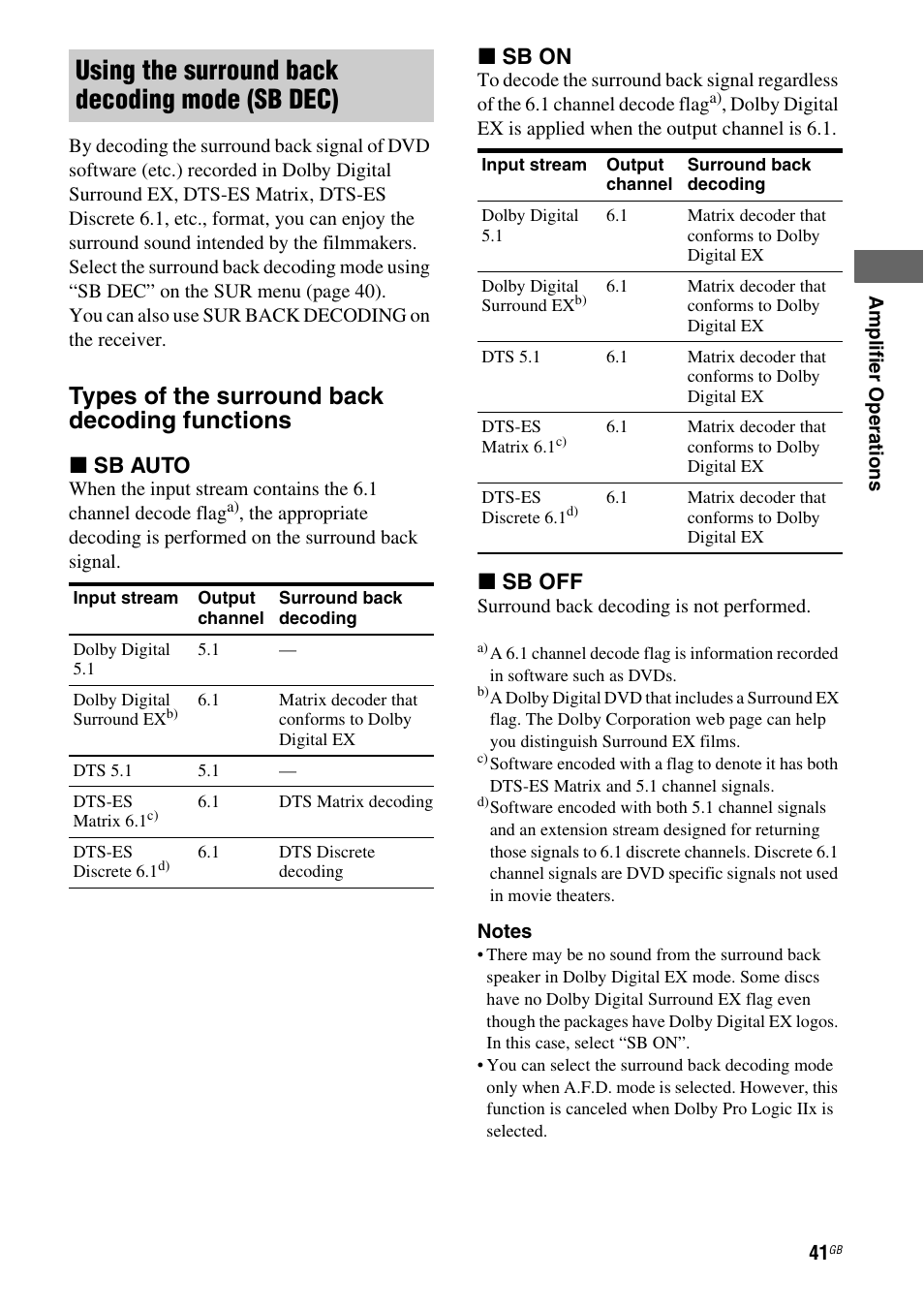 Using the surround back decoding mode (SB DEC)

By decoding the surround back signal of DVD software (etc.) recorded in Dolby Digital Surround EX, DTS-ES Matrix, DTS-ES Discrete 6.1, etc., format, you can enjoy the surround sound intended by the filmmakers. Select the surround back decoding mode using “SB DEC” on the SUR menu (page 40).
You can also use SUR BACK DECODING on the receiver.

Types of the surround back decoding functions

■ SB AUTO
When the input stream contains the 6.1 channel decode flag$^{a)}$, the appropriate decoding is performed on the surround back signal.

| Input stream | Output channel | Surround back decoding |
|---|---|---|
| Dolby Digital 5.1 | 5.1 | — |
| Dolby Digital Surround EX$^{b)}$ | 6.1 | Matrix decoder that conforms to Dolby Digital EX |
| DTS 5.1 | 5.1 | — |
| DTS-ES Matrix 6.1$^{c)}$ | 6.1 | DTS Matrix decoding |
| DTS-ES Discrete 6.1$^{d)}$ | 6.1 | DTS Discrete decoding |

■ SB ON
To decode the surround back signal regardless of the 6.1 channel decode flag$^{a)}$, Dolby Digital EX is applied when the output channel is 6.1.

| Input stream | Output channel | Surround back decoding |
|---|---|---|
| Dolby Digital 5.1 | 6.1 | Matrix decoder that conforms to Dolby Digital EX |
| Dolby Digital Surround EX$^{b)}$ | 6.1 | Matrix decoder that conforms to Dolby Digital EX |
| DTS 5.1 | 6.1 | Matrix decoder that conforms to Dolby Digital EX |
| DTS-ES Matrix 6.1$^{c)}$ | 6.1 | Matrix decoder that conforms to Dolby Digital EX |
| DTS-ES Discrete 6.1$^{d)}$ | 6.1 | Matrix decoder that conforms to Dolby Digital EX |

■ SB OFF
Surround back decoding is not performed.

$^{a)}$ A 6.1 channel decode flag is information recorded in software such as DVDs.
$^{b)}$ A Dolby Digital DVD that includes a Surround EX flag. The Dolby Corporation web page can help you distinguish Surround EX films.
$^{c)}$ Software encoded with a flag to denote it has both DTS-ES Matrix and 5.1 channel signals.
$^{d)}$ Software encoded with both 5.1 channel signals and an extension stream designed for returning those signals to 6.1 discrete channels. Discrete 6.1 channel signals are DVD specific signals not used in movie theaters.

Notes
• There may be no sound from the surround back speaker in Dolby Digital EX mode. Some discs have no Dolby Digital Surround EX flag even though the packages have Dolby Digital EX logos. In this case, select “SB ON”.
• You can select the surround back decoding mode only when A.F.D. mode is selected. However, this function is canceled when Dolby Pro Logic IIx is selected.

Amplifier Operations

41$^{GB}$